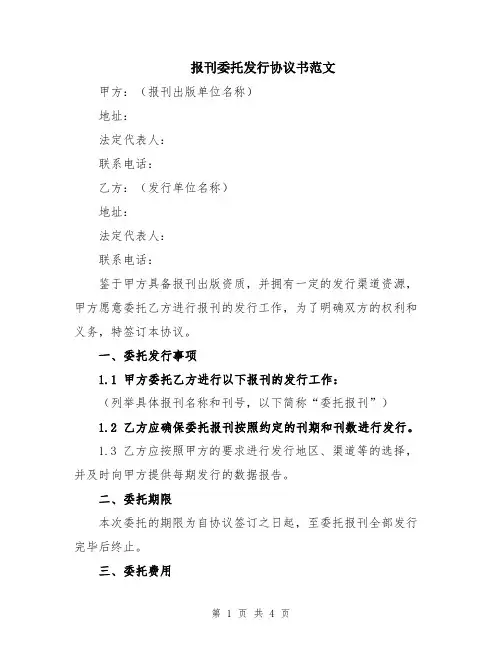 报刊委托发行协议书范文

甲方：（报刊出版单位名称）

地址：

法定代表人：

联系电话：

乙方：（发行单位名称）

地址：

法定代表人：

联系电话：

鉴于甲方具备报刊出版资质，并拥有一定的发行渠道资源，甲方愿意委托乙方进行报刊的发行工作，为了明确双方的权利和义务，特签订本协议。

一、委托发行事项

1.1 甲方委托乙方进行以下报刊的发行工作：

（列举具体报刊名称和刊号，以下简称“委托报刊”）

1.2 乙方应确保委托报刊按照约定的刊期和刊数进行发行。

1.3 乙方应按照甲方的要求进行发行地区、渠道等的选择，并及时向甲方提供每期发行的数据报告。

二、委托期限

本次委托的期限为自协议签订之日起，至委托报刊全部发行完毕后终止。

三、委托费用

第 1 页 共 4 页